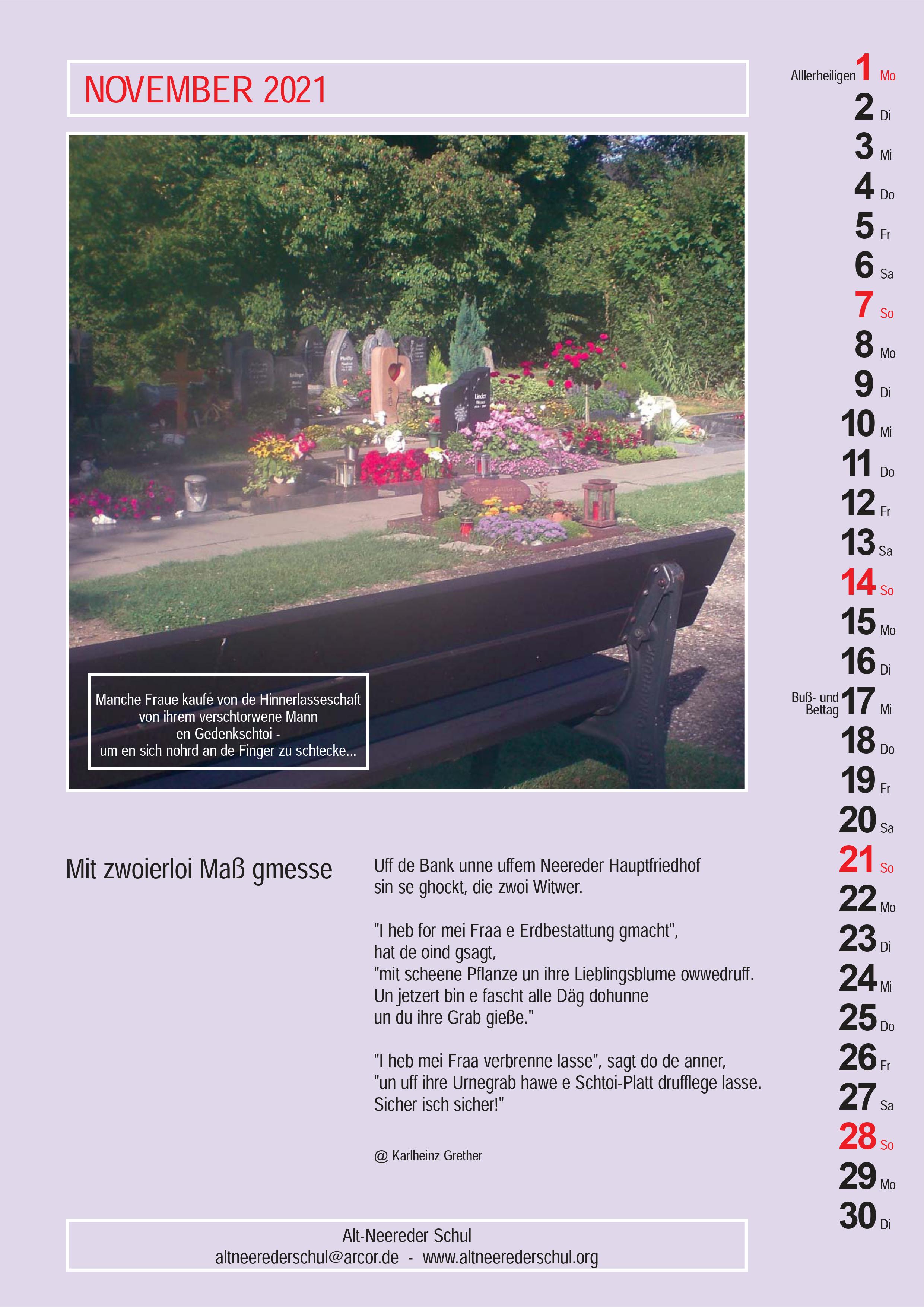 NOVEMBER 2021

Manche Fraue kaufe von de Hinnerlasseschaft von ihrem verschtorwene Mann en Gedenkschtoi - um en sich nohrd an de Finger zu schtecke...

Mit zwoierloi Maß gmesse

Uff de Bank unne uffem Neereder Hauptfriedhof
sin se ghockt, die zwoi Witwer.

"I heb for mei Fraa e Erdbestattung gmacht",
hat de oind gsagt,
"mit scheene Pflanze un ihre Lieblingsblume owwedruff.
Un jetzert bin e fascht alle Däg dohunne
un du ihre Grab gieße."

"I heb mei Fraa verbrenne lasse", sagt do de anner,
"un uff ihre Urnegrab hawe e Schtoi-Platt drufflege lasse.
Sicher isch sicher!"

@ Karlheinz Grether

Alt-Neereder Schul
altneerederschul@arcor.de - www.altneerederschul.org

Alllerheiligen 1 Mo
2 Di
3 Mi
4 Do
5 Fr
6 Sa
7 So
8 Mo
9 Di
10 Mi
11 Do
12 Fr
13 Sa
14 So
15 Mo
16 Di
Buß- und Bettag 17 Mi
18 Do
19 Fr
20 Sa
21 So
22 Mo
23 Di
24 Mi
25 Do
26 Fr
27 Sa
28 So
29 Mo
30 Di